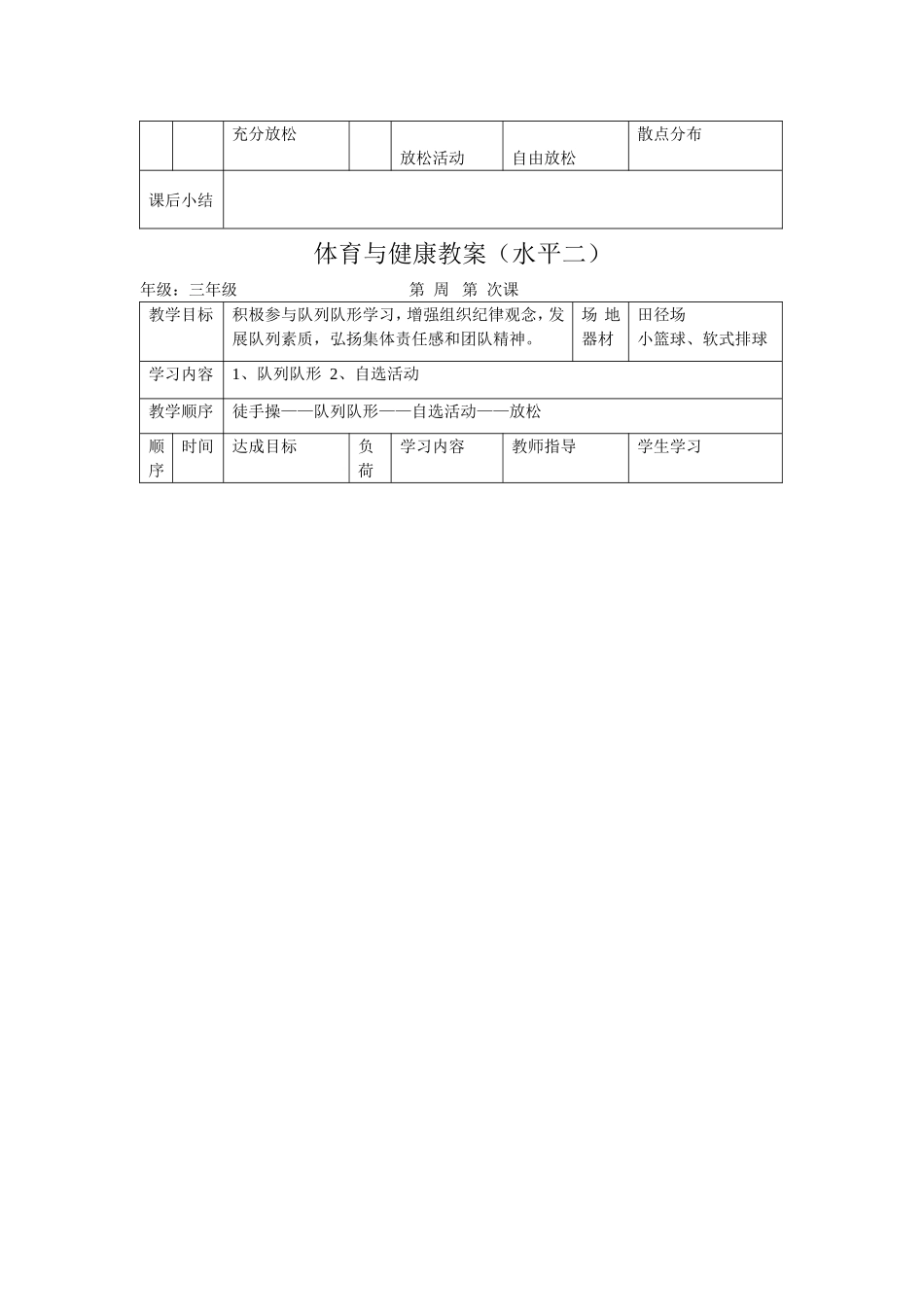 |  |  | 充分放松 |  | 放松活动 | 自由放松 | 散点分布 |
|---|---|---|---|---|---|---|
| 课后小结 |  |  |  |  |  |  |

体育与健康教案（水平二）

年级：三年级　　　　　　　　　　　第 周 第 次课

| 教学目标 | 积极参与队列队形学习，增强组织纪律观念，发展队列素质，弘扬集体责任感和团队精神。 | 场 地 器材 | 田径场 小篮球、软式排球 |
|---|---|---|---|
| 学习内容 | 1、队列队形 2、自选活动 |  |  |
| 教学顺序 | 徒手操——队列队形——自选活动——放松 |  |  |

| 顺序 | 时间 | 达成目标 | 负荷 | 学习内容 | 教师指导 | 学生学习 |
|---|---|---|---|---|---|---|